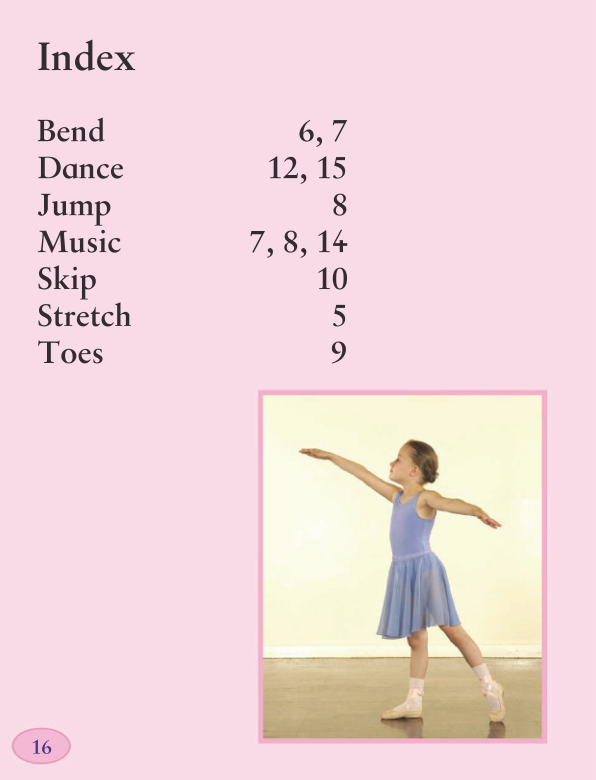 Index

Bend 6, 7
Dance 12, 15
Jump 8
Music 7, 8, 14
Skip 10
Stretch 5
Toes 9

16